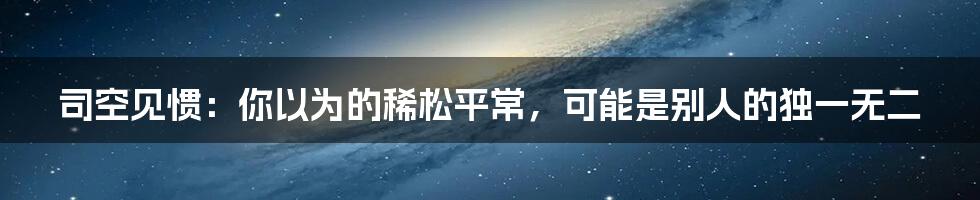 司空见惯：你以为的稀松平常，可能是别人的独一无二